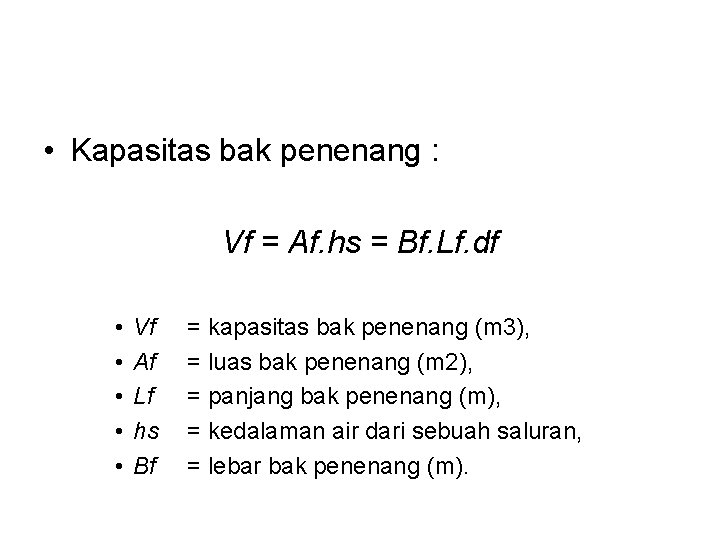 • Kapasitas bak penenang :

$Vf = Af.hs = Bf.Lf.df$

• $Vf$ = kapasitas bak penenang (m3),
• $Af$ = luas bak penenang (m2),
• $Lf$ = panjang bak penenang (m),
• $hs$ = kedalaman air dari sebuah saluran,
• $Bf$ = lebar bak penenang (m).